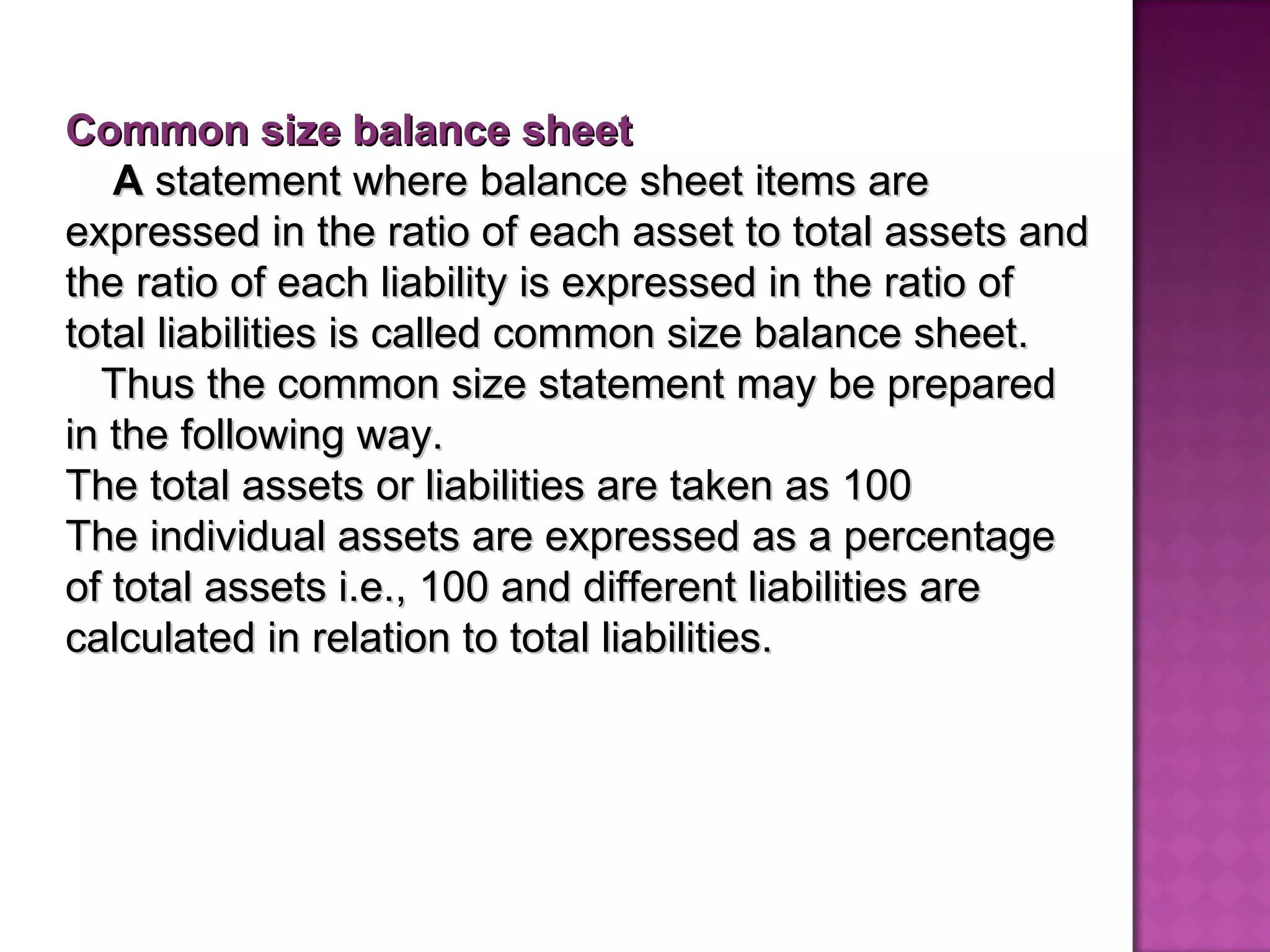 Common size balance sheet

A statement where balance sheet items are expressed in the ratio of each asset to total assets and the ratio of each liability is expressed in the ratio of total liabilities is called common size balance sheet.

Thus the common size statement may be prepared in the following way.

The total assets or liabilities are taken as 100

The individual assets are expressed as a percentage of total assets i.e., 100 and different liabilities are calculated in relation to total liabilities.